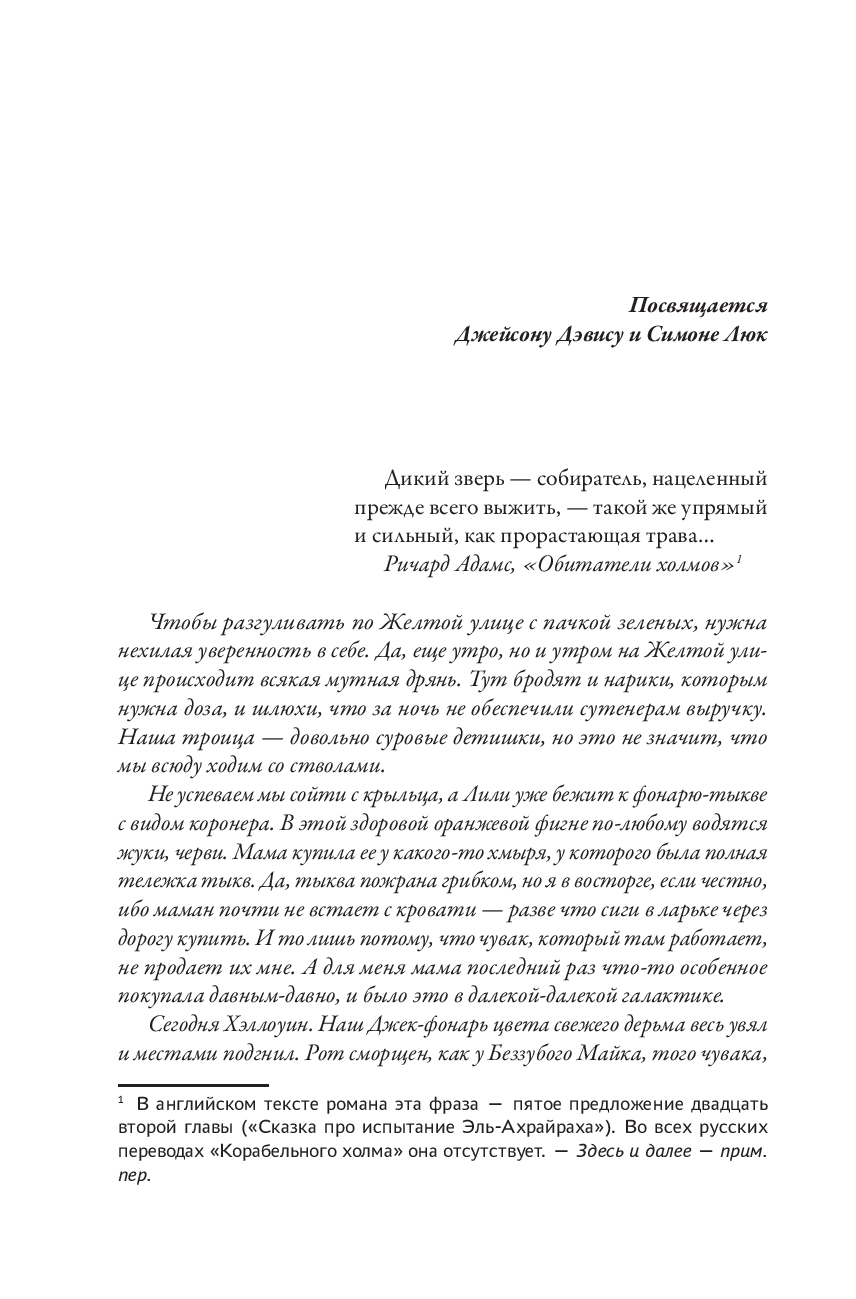 Посвящается
Джейсону Дэвису и Симоне Люк

Дикий зверь — собиратель, нацеленный прежде всего выжить, — такой же упрямый и сильный, как прорастающая трава...
Ричард Адамс, «Обитатели холмов»$^1$

Чтобы разгуливать по Желтой улице с пачкой зеленых, нужна нехилая уверенность в себе. Да, еще утро, но и утром на Желтой улице происходит всякая мутная дрянь. Тут бродят и нарики, которым нужна доза, и шлюхи, что за ночь не обеспечили сутенерам выручку. Наша троица — довольно суровые детишки, но это не значит, что мы всюду ходим со стволами.

Не успеваем мы сойти с крыльца, а Лили уже бежит к фонарю-тыкве с видом коронера. В этой здоровой оранжевой фигне по-любому водятся жуки, черви. Мама купила ее у какого-то хмыря, у которого была полная тележка тыкв. Да, тыква пожрана грибком, но я в восторге, если честно, ибо маман почти не встает с кровати — разве что сиги в ларьке через дорогу купить. И то лишь потому, что чувак, который там работает, не продает их мне. А для меня мама последний раз что-то особенное покупала давным-давно, и было это в далекой-далекой галактике.

Сегодня Хэллоуин. Наш Джек-фонарь цвета свежего дерьма весь увял и местами подгнил. Рот сморщен, как у Беззубого Майка, того чувака,

$^1$ В английском тексте романа эта фраза — пятое предложение двадцать второй главы («Сказка про испытание Эль-Ахрайраха»). Во всех русских переводах «Корабельного холма» она отсутствует. — Здесь и далее — прим. пер.